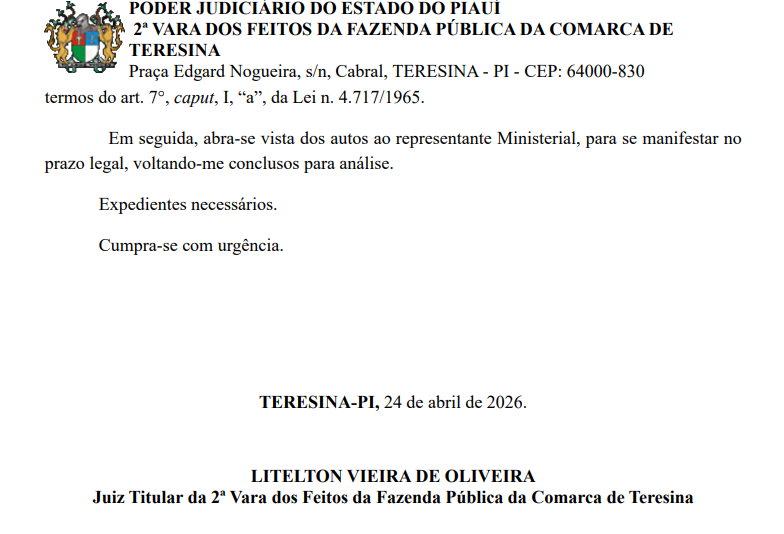 PODER JUDICIÁRIO DO ESTADO DO PIAUÍ
2ª VARA DOS FEITOS DA FAZENDA PÚBLICA DA COMARCA DE TERESINA
Praça Edgard Nogueira, s/n, Cabral, TERESINA - PI - CEP: 64000-830

termos do art. 7°, caput, I, “a”, da Lei n. 4.717/1965.

Em seguida, abra-se vista dos autos ao representante Ministerial, para se manifestar no prazo legal, voltando-me conclusos para análise.

Expedientes necessários.

Cumpra-se com urgência.

TERESINA-PI, 24 de abril de 2026.

LITELTON VIEIRA DE OLIVEIRA
Juiz Titular da 2ª Vara dos Feitos da Fazenda Pública da Comarca de Teresina